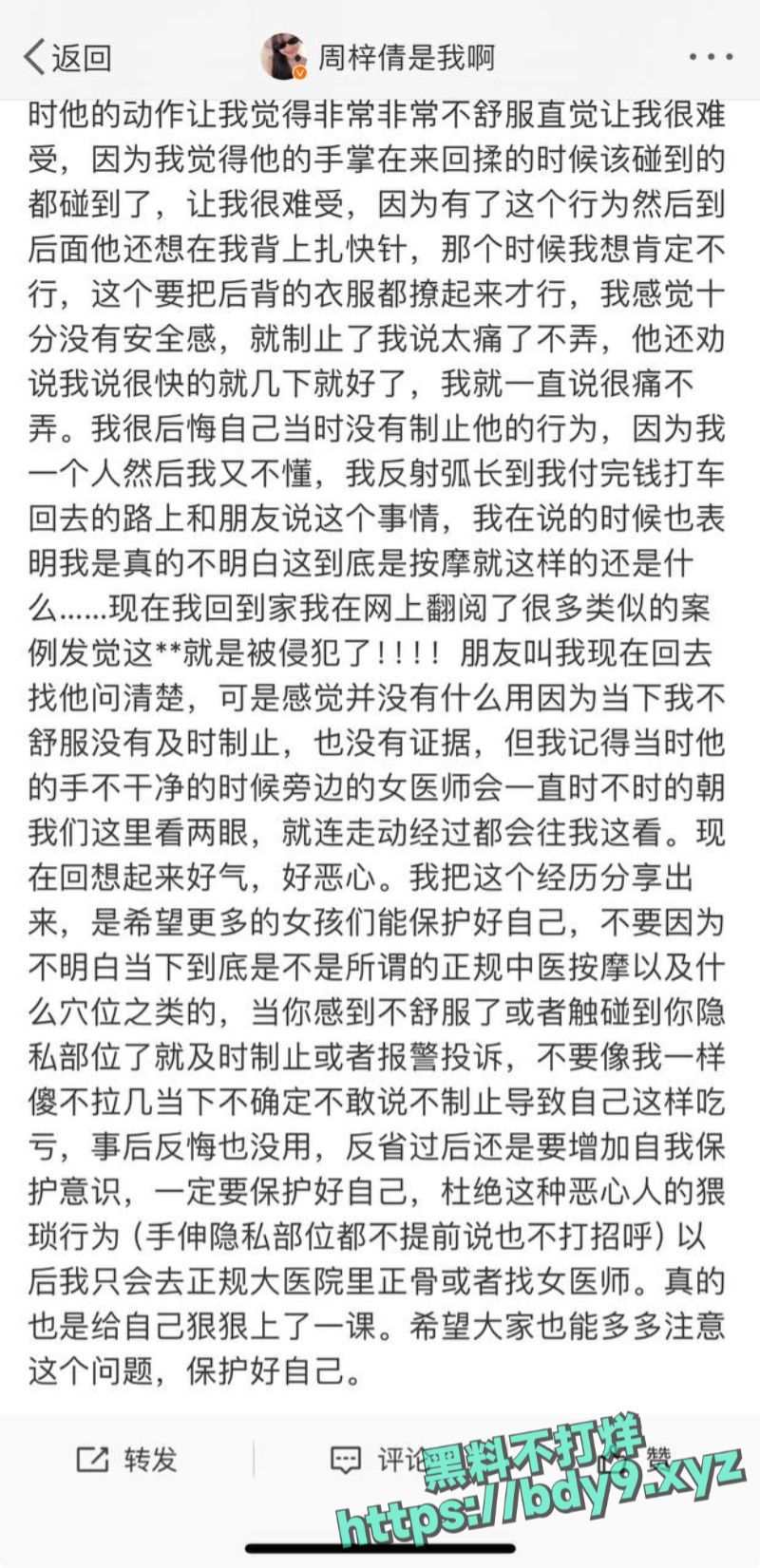 返回
周梓倩是我啊

时他的动作让我觉得非常非常不舒服直觉让我很难受，因为我觉得他的手掌在来回揉的时候该碰到的都碰到了，让我很难受，因为有了这个行为然后到后面他还想在我背上扎快针，那个时候我想肯定不行，这个要把后背的衣服都撩起来才行，我感觉十分没有安全感，就制止了我说太痛了不弄，他还劝说我说很快的就几下就好了，我就一直说很痛不弄。我很后悔自己当时没有制止他的行为，因为我一个人然后我又不懂，我反射弧长到我付完钱打车回去的路上和朋友说这个事情，我在说的时候也表明我是真的不明白这到底是按摩就这样的还是什么……现在我回到家我在网上翻阅了很多类似的案例发觉这**就是被侵犯了！！！！朋友叫我现在回去找他问清楚，可是感觉并没有什么用因为当下我不舒服没有及时制止，也没有证据，但我记得当时他的手不干净的时候旁边的女医师会一直时不时的朝我们这里看两眼，就连走动经过都会往我这看。现在回想起来好气，好恶心。我把这个经历分享出来，是希望更多的女孩们能保护好自己，不要因为不明白当下到底是不是所谓的正规中医按摩以及什么穴位之类的，当你感到不舒服了或者触碰到你隐私部位了就及时制止或者报警投诉，不要像我一样傻不拉几当下不确定不敢说不制止导致自己这样吃亏，事后反悔也没用，反省过后还是要增加自我保护意识，一定要保护好自己，杜绝这种恶心人的猥琐行为（手伸隐私部位都不提前说也不打招呼）以后我只会去正规大医院里正骨或者找女医师。真的也是给自己狠狠上了一课。希望大家也能多多注意这个问题，保护好自己。

转发
评论
赞

黑料不打烊
https://bdy9.xyz